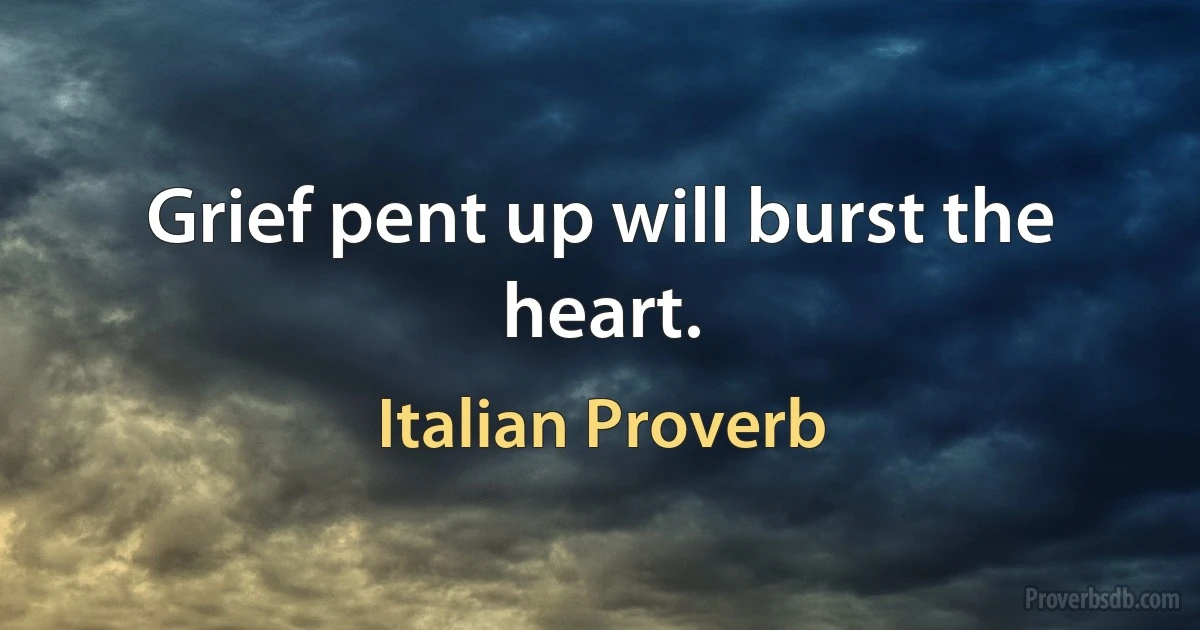 Grief pent up will burst the heart.

Italian Proverb

Proverbsdb.com